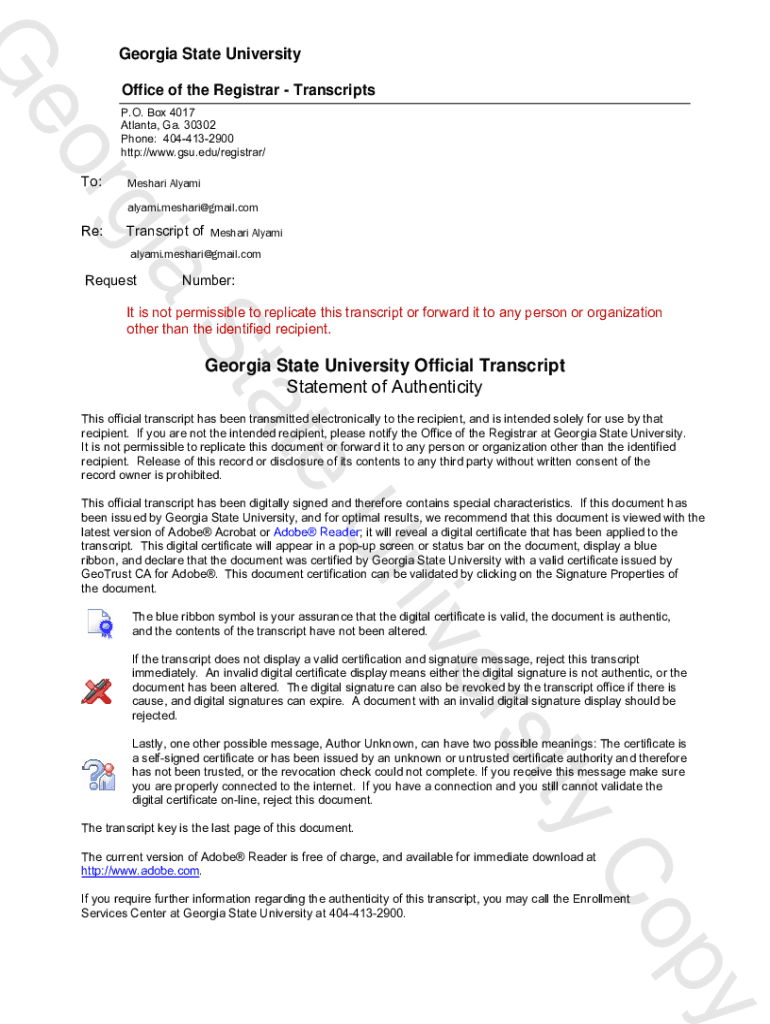 Georgia State University

Office of the Registrar - Transcripts

P.O. Box 4017
Atlanta, Ga. 30302
Phone: 404-413-2900
http://www.gsu.edu/registrar/

To: Meshari Alyami

alyami.meshari@gmail.com

Re: Transcript of Meshari Alyami

alyami.meshari@gmail.com

Request Number:

It is not permissible to replicate this transcript or forward it to any person or organization other than the identified recipient.

Georgia State University Official Transcript
Statement of Authenticity

This official transcript has been transmitted electronically to the recipient, and is intended solely for use by that recipient. If you are not the intended recipient, please notify the Office of the Registrar at Georgia State University. It is not permissible to replicate this document or forward it to any person or organization other than the identified recipient. Release of this record or disclosure of its contents to any third party without written consent of the record owner is prohibited.

This official transcript has been digitally signed and therefore contains special characteristics. If this document has been issued by Georgia State University, and for optimal results, we recommend that this document is viewed with the latest version of Adobe® Acrobat or Adobe® Reader; it will reveal a digital certificate that has been applied to the transcript. This digital certificate will appear in a pop-up screen or status bar on the document, display a blue ribbon, and declare that the document was certified by Georgia State University with a valid certificate issued by GeoTrust CA for Adobe®. This document certification can be validated by clicking on the Signature Properties of the document.

The blue ribbon symbol is your assurance that the digital certificate is valid, the document is authentic, and the contents of the transcript have not been altered.

If the transcript does not display a valid certification and signature message, reject this transcript immediately. An invalid digital certificate display means either the digital signature is not authentic, or the document has been altered. The digital signature can also be revoked by the transcript office if there is cause, and digital signatures can expire. A document with an invalid digital signature display should be rejected.

Lastly, one other possible message, Author Unknown, can have two possible meanings: The certificate is a self-signed certificate or has been issued by an unknown or untrusted certificate authority and therefore has not been trusted, or the revocation check could not complete. If you receive this message make sure you are properly connected to the internet. If you have a connection and you still cannot validate the digital certificate on-line, reject this document.

The transcript key is the last page of this document.

The current version of Adobe® Reader is free of charge, and available for immediate download at http://www.adobe.com.

If you require further information regarding the authenticity of this transcript, you may call the Enrollment Services Center at Georgia State University at 404-413-2900.

Georgia State University Copy